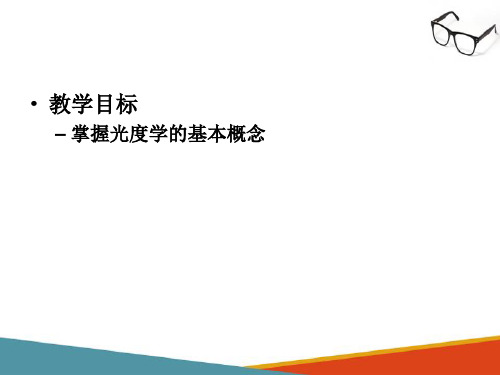 • 教学目标
– 掌握光度学的基本概念